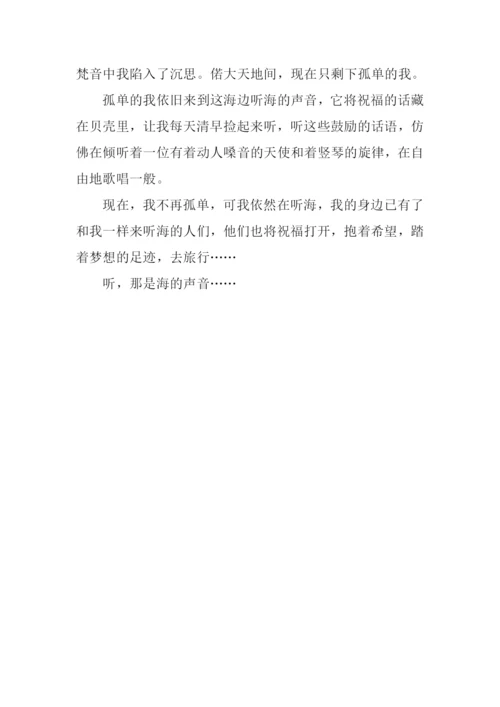 梵音中我陷入了沉思。偌大天地间，现在只剩下孤单的我。

孤单的我依旧来到这海边听海的声音，它将祝福的话藏在贝壳里，让我每天清早捡起来听，听这些鼓励的话语，仿佛在倾听着一位有着动人嗓音的天使和着竖琴的旋律，在自由地歌唱一般。

现在，我不再孤单，可我依然在听海，我的身边已有了和我一样来听海的人们，他们也将祝福打开，抱着希望，踏着梦想的足迹，去旅行……

听，那是海的声音……